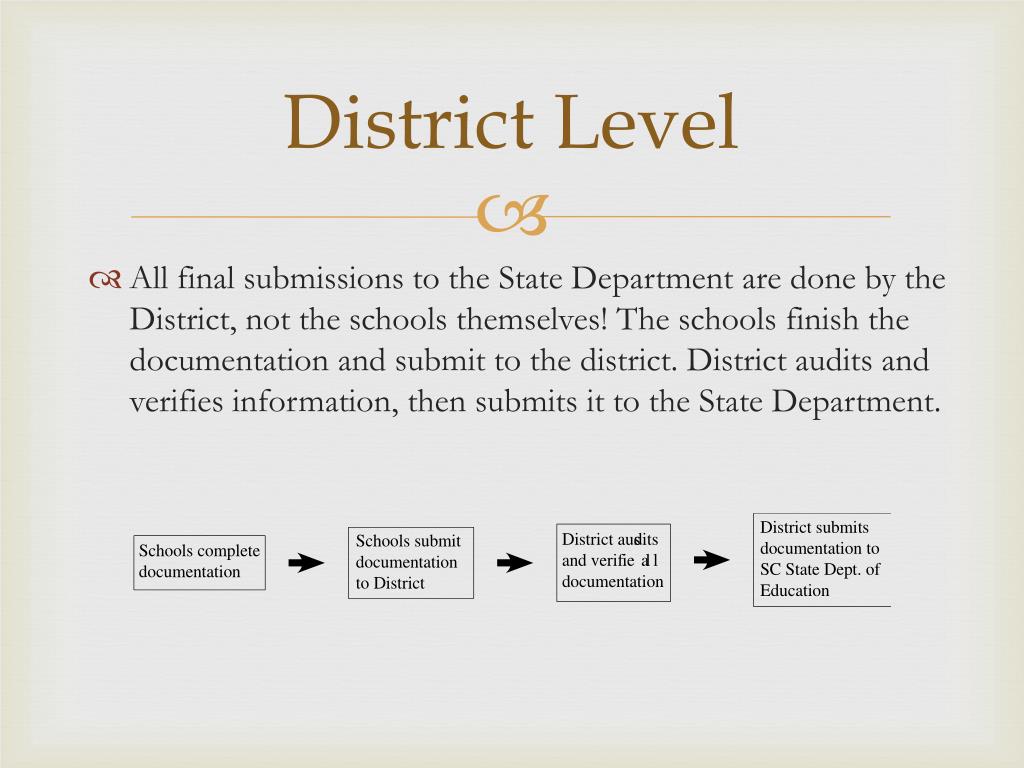 District Level

All final submissions to the State Department are done by the District, not the schools themselves! The schools finish the documentation and submit to the district. District audits and verifies information, then submits it to the State Department.

Schools complete documentation

Schools submit documentation to District

District audits and verifie all documentation

District submits documentation to SC State Dept. of Education